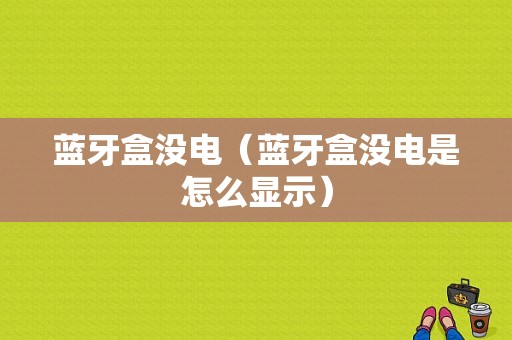 蓝牙盒没电（蓝牙盒没电是怎么显示）